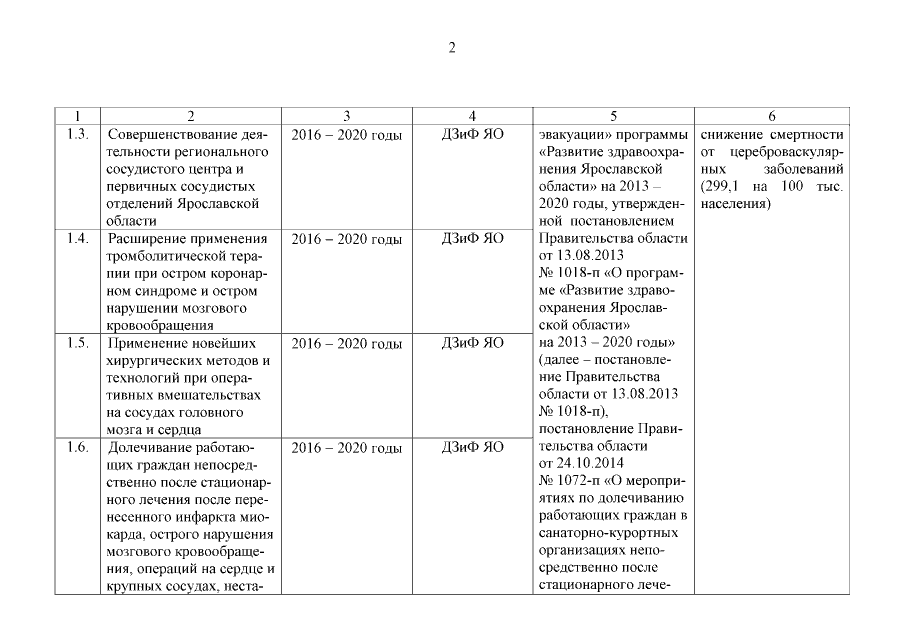 2

| 1 | 2 | 3 | 4 | 5 | 6 |
|---|---|---|---|---|---|
| 1.3. | Совершенствование деятельности регионального сосудистого центра и первичных сосудистых отделений Ярославской области | 2016 – 2020 годы | ДЗиФ ЯО | эвакуации» программы «Развитие здравоохранения Ярославской области» на 2013 – 2020 годы, утвержденной постановлением Правительства области от 13.08.2013 № 1018-п «О программе «Развитие здравоохранения Ярославской области» на 2013 – 2020 годы» (далее – постановление Правительства области от 13.08.2013 № 1018-п), постановление Правительства области от 24.10.2014 № 1072-п «О мероприятиях по долечиванию работающих граждан в санаторно-курортных организациях непосредственно после стационарного лече- | снижение смертности от цереброваскулярных заболеваний (299,1 на 100 тыс. населения) |
| 1.4. | Расширение применения тромболитической терапии при остром коронарном синдроме и остром нарушении мозгового кровообращения | 2016 – 2020 годы | ДЗиФ ЯО | | |
| 1.5. | Применение новейших хирургических методов и технологий при оперативных вмешательствах на сосудах головного мозга и сердца | 2016 – 2020 годы | ДЗиФ ЯО | | |
| 1.6. | Долечивание работающих граждан непосредственно после стационарного лечения после перенесенного инфаркта миокарда, острого нарушения мозгового кровообращения, операций на сердце и крупных сосудах, неста- | 2016 – 2020 годы | ДЗиФ ЯО | | |